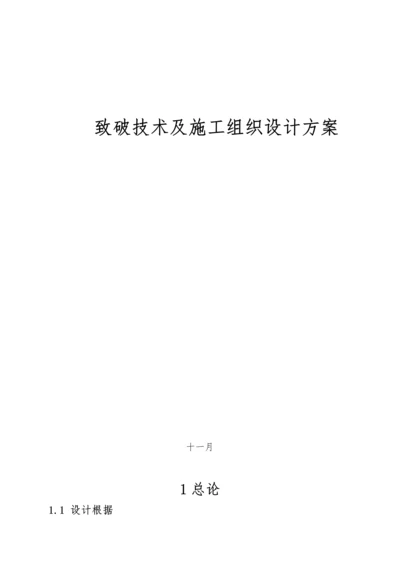 致破技术及施工组织设计方案

十一月

1 总论

1.1 设计根据